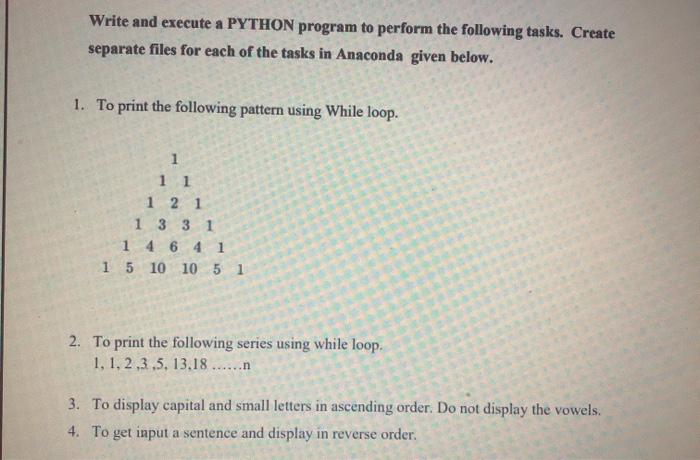 Write and execute a PYTHON program to perform the following tasks. Create separate files for each of the tasks in Anaconda given below.

1. To print the following pattern using While loop.

1
1 1
1 2 1
1 3 3 1
1 4 6 4 1
1 5 10 10 5 1

2. To print the following series using while loop.
1, 1, 2 ,3 ,5, 13,18 ......n

3. To display capital and small letters in ascending order. Do not display the vowels.

4. To get input a sentence and display in reverse order.